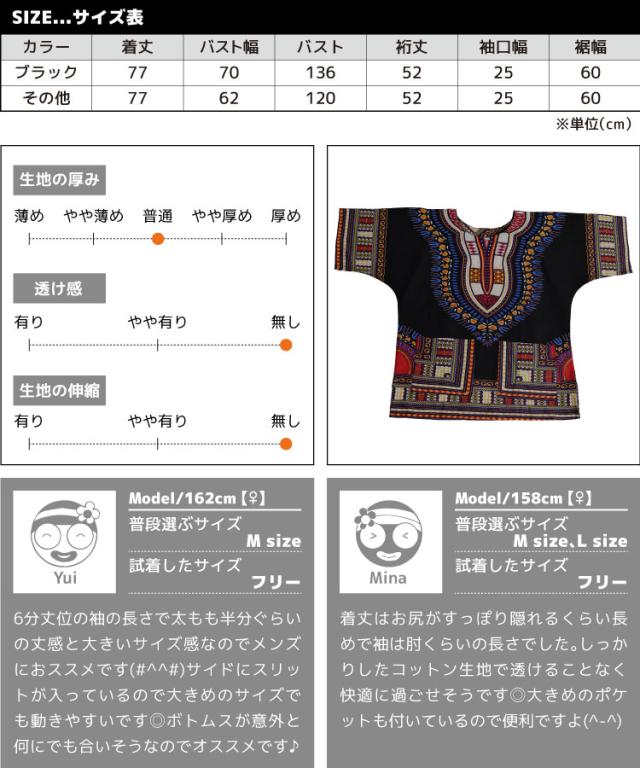 SIZE...サイズ表

| カラー | 着丈 | バスト幅 | バスト | 裄丈 | 袖口幅 | 裾幅 |
|---|---|---|---|---|---|---|
| ブラック | 77 | 70 | 136 | 52 | 25 | 60 |
| その他 | 77 | 62 | 120 | 52 | 25 | 60 |

※単位(cm)

生地の厚み
薄め やや薄め 普通 やや厚め 厚め

透け感
有り やや有り 無し

生地の伸縮
有り やや有り 無し

Yui
Model/162cm【♀】
普段選ぶサイズ
M size
試着したサイズ
フリー

6分丈位の袖の長さで太もも半分ぐらいの丈感と大きいサイズ感なのでメンズにおススメです(#^^#)サイドにスリットが入っているので大きめのサイズでも動きやすいです◎ボトムスが意外と何にでも合いそうなのでオススメです♪

Mina
Model/158cm【♀】
普段選ぶサイズ
M size、L size
試着したサイズ
フリー

着丈はお尻がすっぽり隠れるくらい長めで袖は肘くらいの長さでした。しっかりしたコットン生地で透けることなく快適に過ごせそうです◎大きめのポケットも付いているので便利ですよ(^-^)